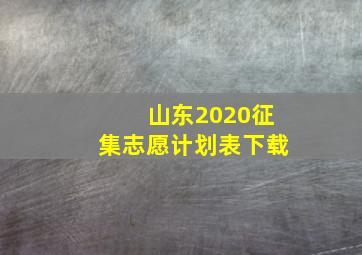 山东2020征集志愿计划表下载